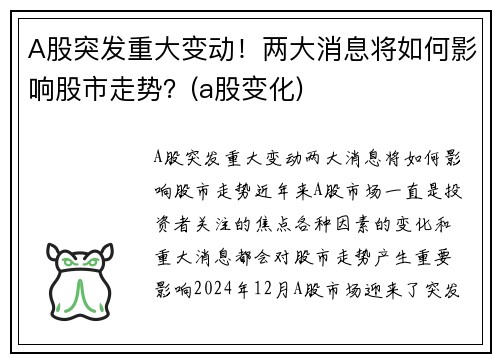 A股突发重大变动！两大消息将如何影响股市走势？(a股变化)

A股突发重大变动两大消息将如何影响股市走势近年来A股市场一直是投资者关注的焦点各种因素的变化和重大消息都会对股市走势产生重要影响2024年12月A股市场迎来了突发